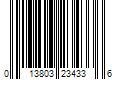 0 13803 23433 6